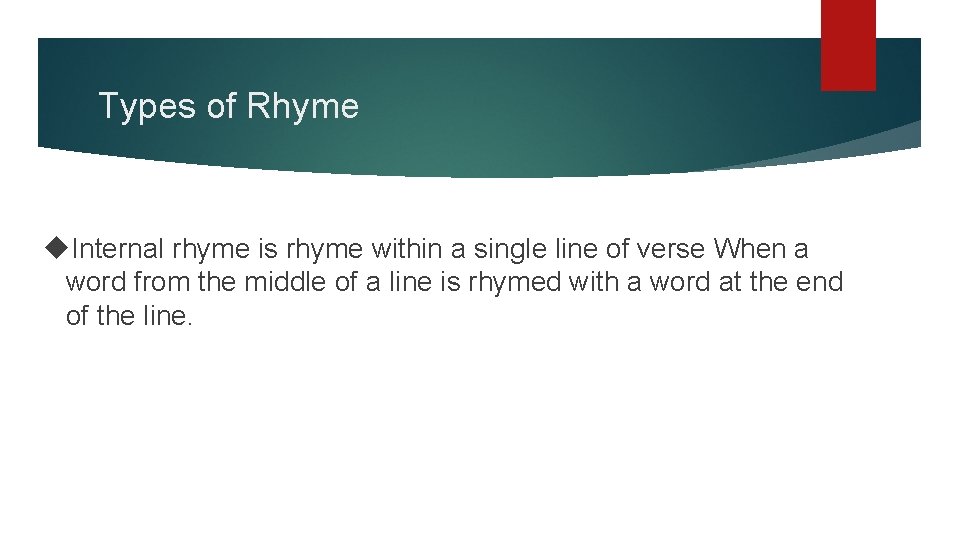 Types of Rhyme

◆Internal rhyme is rhyme within a single line of verse When a word from the middle of a line is rhymed with a word at the end of the line.